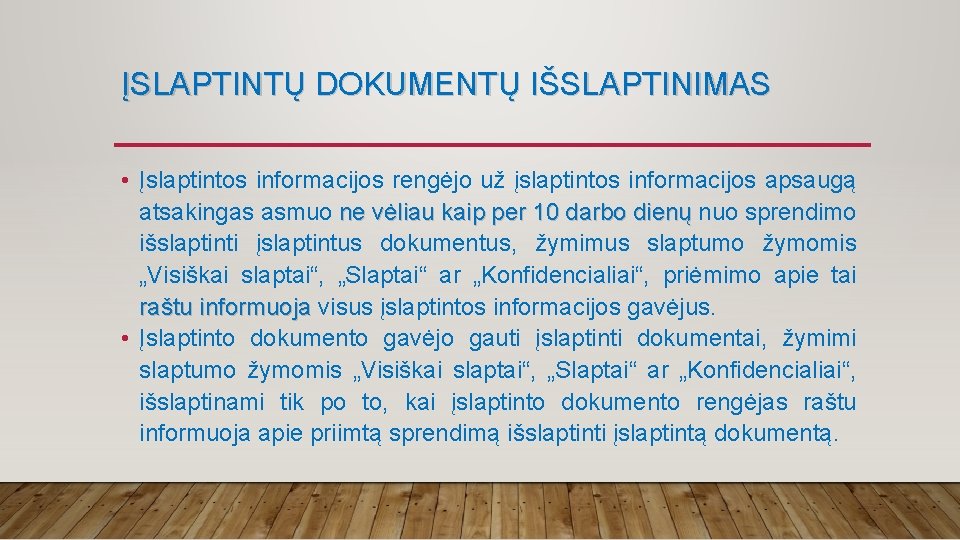 ĮSLAPTINTŲ DOKUMENTŲ IŠSLAPTINIMAS

• Įslaptintos informacijos rengėjo už įslaptintos informacijos apsaugą atsakingas asmuo ne vėliau kaip per 10 darbo dienų nuo sprendimo išslaptinti įslaptintus dokumentus, žymimus slaptumo žymomis „Visiškai slaptai“, „Slaptai“ ar „Konfidencialiai“, priėmimo apie tai raštu informuoja visus įslaptintos informacijos gavėjus.
• Įslaptinto dokumento gavėjo gauti įslaptinti dokumentai, žymimi slaptumo žymomis „Visiškai slaptai“, „Slaptai“ ar „Konfidencialiai“, išslaptinami tik po to, kai įslaptinto dokumento rengėjas raštu informuoja apie priimtą sprendimą išslaptinti įslaptintą dokumentą.